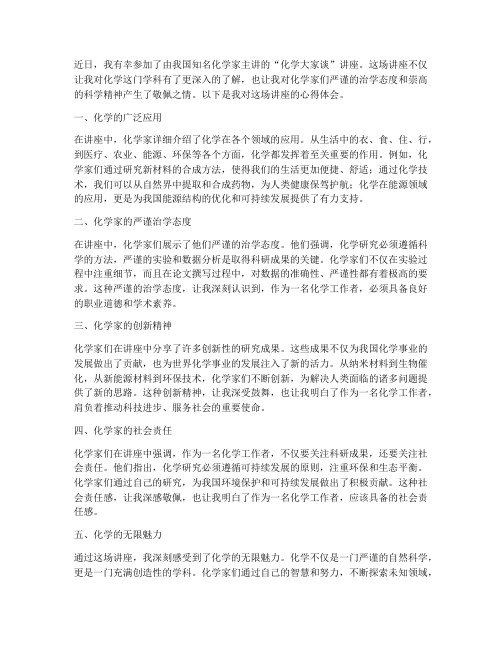 近日，我有幸参加了由我国知名化学家主讲的“化学大家谈”讲座。这场讲座不仅让我对化学这门学科有了更深入的了解，也让我对化学家们严谨的治学态度和崇高的科学精神产生了敬佩之情。以下是我对这场讲座的心得体会。

一、化学的广泛应用

在讲座中，化学家详细介绍了化学在各个领域的应用。从生活中的衣、食、住、行，到医疗、农业、能源、环保等各个方面，化学都发挥着至关重要的作用。例如，化学家们通过研究新材料的合成方法，使得我们的生活更加便捷、舒适；通过化学技术，我们可以从自然界中提取和合成药物，为人类健康保驾护航；化学在能源领域的应用，更是为我国能源结构的优化和可持续发展提供了有力支持。

二、化学家的严谨治学态度

在讲座中，化学家们展示了他们严谨的治学态度。他们强调，化学研究必须遵循科学的方法，严谨的实验和数据分析是取得科研成果的关键。化学家们不仅在实验过程中注重细节，而且在论文撰写过程中，对数据的准确性、严谨性都有着极高的要求。这种严谨的治学态度，让我深刻认识到，作为一名化学工作者，必须具备良好的职业道德和学术素养。

三、化学家的创新精神

化学家们在讲座中分享了许多创新性的研究成果。这些成果不仅为我国化学事业的发展做出了贡献，也为世界化学事业的发展注入了新的活力。从纳米材料到生物催化，从新能源材料到环保技术，化学家们不断创新，为解决人类面临的诸多问题提供了新的思路。这种创新精神，让我深受鼓舞，也让我明白了作为一名化学工作者，肩负着推动科技进步、服务社会的重要使命。

四、化学家的社会责任

化学家们在讲座中强调，作为一名化学工作者，不仅要关注科研成果，还要关注社会责任。他们指出，化学研究必须遵循可持续发展的原则，注重环保和生态平衡。化学家们通过自己的研究，为我国环境保护和可持续发展做出了积极贡献。这种社会责任感，让我深感敬佩，也让我明白了作为一名化学工作者，应该具备的社会责任感。

五、化学的无限魅力

通过这场讲座，我深刻感受到了化学的无限魅力。化学不仅是一门严谨的自然科学，更是一门充满创造性的学科。化学家们通过自己的智慧和努力，不断探索未知领域，